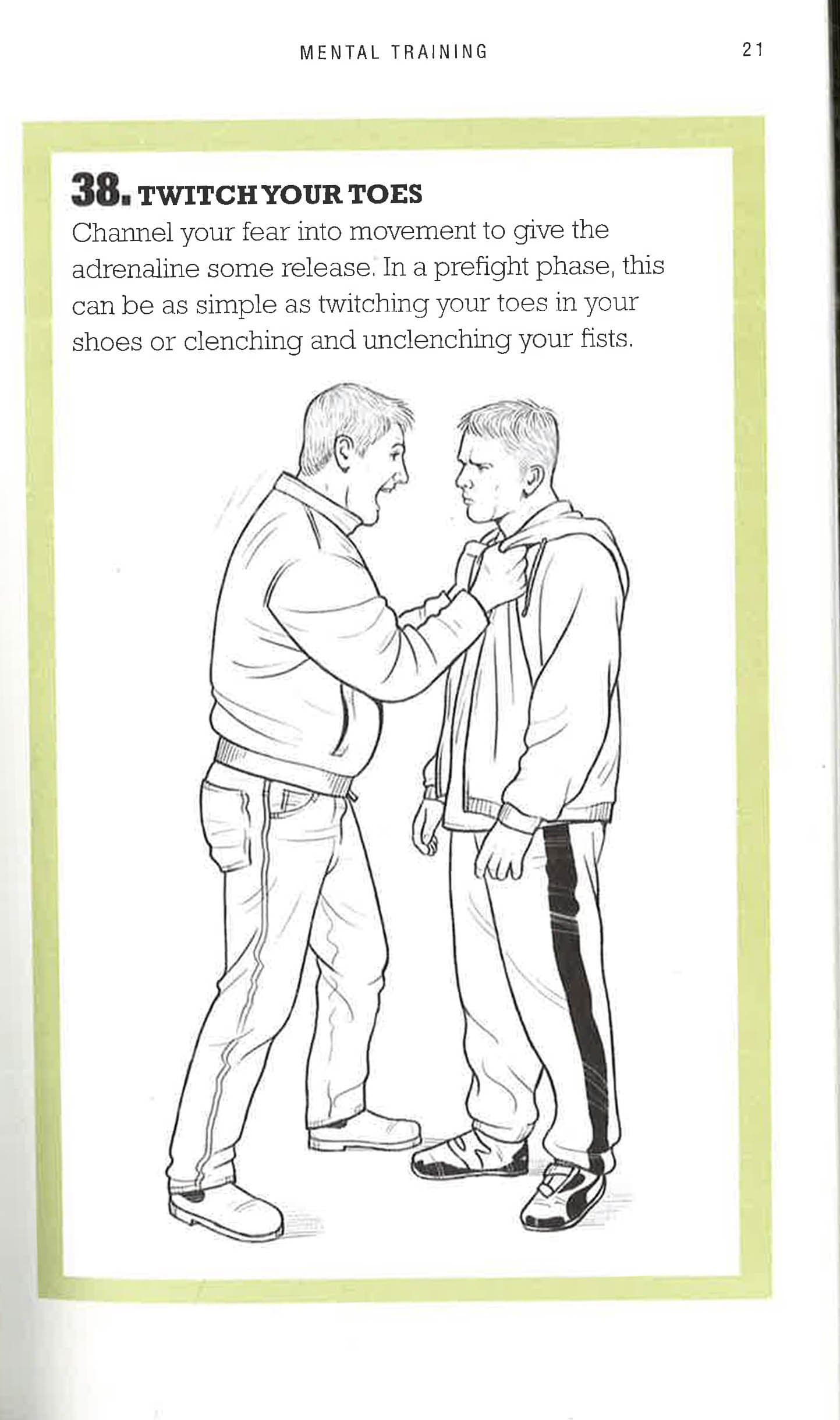 MENTAL TRAINING 21

38. TWITCH YOUR TOES

Channel your fear into movement to give the adrenaline some release. In a prefight phase, this can be as simple as twitching your toes in your shoes or clenching and unclenching your fists.